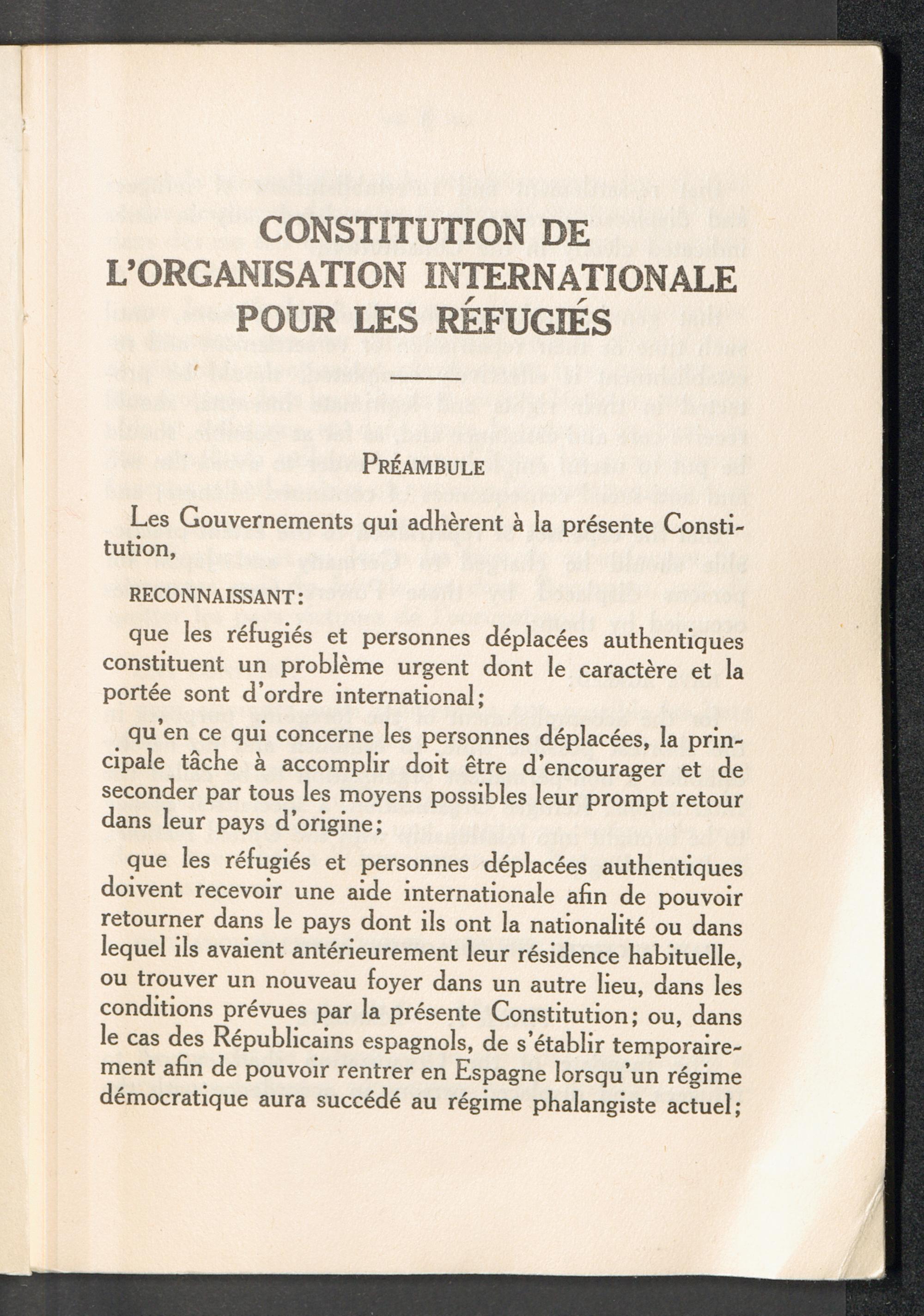 CONSTITUTION DE L'ORGANISATION INTERNATIONALE POUR LES RÉFUGIÉS

PRÉAMBULE

Les Gouvernements qui adhèrent à la présente Constitution,

RECONNAISSANT:

que les réfugiés et personnes déplacées authentiques constituent un problème urgent dont le caractère et la portée sont d'ordre international;

qu'en ce qui concerne les personnes déplacées, la principale tâche à accomplir doit être d'encourager et de seconder par tous les moyens possibles leur prompt retour dans leur pays d'origine;

que les réfugiés et personnes déplacées authentiques doivent recevoir une aide internationale afin de pouvoir retourner dans le pays dont ils ont la nationalité ou dans lequel ils avaient antérieurement leur résidence habituelle, ou trouver un nouveau foyer dans un autre lieu, dans les conditions prévues par la présente Constitution; ou, dans le cas des Républicains espagnols, de s'établir temporairement afin de pouvoir rentrer en Espagne lorsqu'un régime démocratique aura succédé au régime phalangiste actuel;